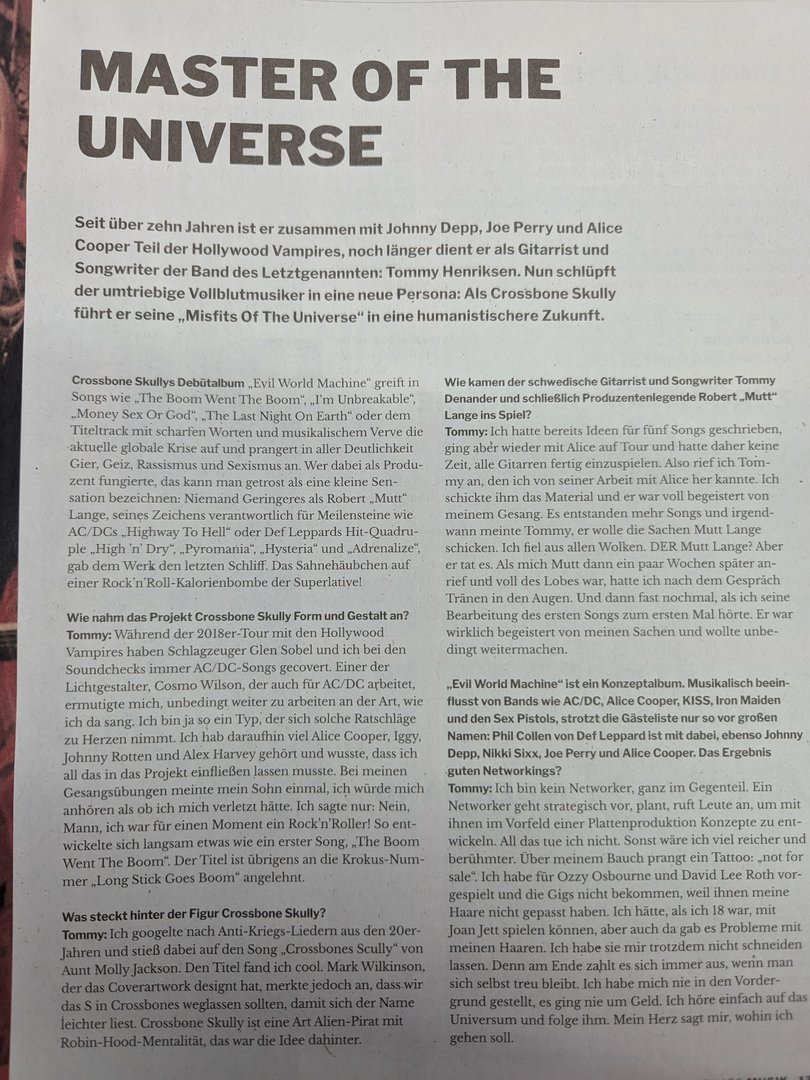 MASTER OF THE UNIVERSE

Seit über zehn Jahren ist er zusammen mit Johnny Depp, Joe Perry und Alice Cooper Teil der Hollywood Vampires, noch länger dient er als Gitarrist und Songwriter der Band des Letztgenannten: Tommy Henriksen. Nun schlüpft der umtriebige Vollblutmusiker in eine neue Persona: Als Crossbone Skully führt er seine „Misfits Of The Universe" in eine humanistischere Zukunft.

Crossbone Skullys Debütalbum „Evil World Machine" greift in Songs wie „The Boom Went The Boom", „I'm Unbreakable", „Money Sex Or God", „The Last Night On Earth" oder dem Titeltrack mit scharfen Worten und musikalischem Verve die aktuelle globale Krise auf und prangert in aller Deutlichkeit Gier, Geiz, Rassismus und Sexismus an. Wer dabei als Produzent fungierte, das kann man getrost als eine kleine Sensation bezeichnen: Niemand Geringeres als Robert „Mutt" Lange, seines Zeichens verantwortlich für Meilensteine wie AC/DCs „Highway To Hell" oder Def Leppards Hit-Quadruple „High 'n' Dry", „Pyromania", „Hysteria" und „Adrenalize", gab dem Werk den letzten Schliff. Das Sahnehäubchen auf einer Rock'n'Roll-Kalorienbombe der Superlative!

Wie nahm das Projekt Crossbone Skully Form und Gestalt an?
Tommy: Während der 2018er-Tour mit den Hollywood Vampires haben Schlagzeuger Glen Sobel und ich bei den Soundchecks immer AC/DC-Songs gecovert. Einer der Lichtgestalter, Cosmo Wilson, der auch für AC/DC arbeitet, ermutigte mich, unbedingt weiter zu arbeiten an der Art, wie ich da sang. Ich bin ja so ein Typ, der sich solche Ratschläge zu Herzen nimmt. Ich hab daraufhin viel Alice Cooper, Iggy, Johnny Rotten und Alex Harvey gehört und wusste, dass ich all das in das Projekt einfließen lassen musste. Bei meinen Gesangsübungen meinte mein Sohn einmal, ich würde mich anhören als ob ich mich verletzt hätte. Ich sagte nur: Nein, Mann, ich war für einen Moment ein Rock'n'Roller! So entwickelte sich langsam etwas wie ein erster Song, „The Boom Went The Boom". Der Titel ist übrigens an die Krokus-Nummer „Long Stick Goes Boom" angelehnt.

Was steckt hinter der Figur Crossbone Skully?
Tommy: Ich googelte nach Anti-Kriegs-Liedern aus den 20er-Jahren und stieß dabei auf den Song „Crossbones Scully" von Aunt Molly Jackson. Den Titel fand ich cool. Mark Wilkinson, der das Coverartwork designt hat, merkte jedoch an, dass wir das S in Crossbones weglassen sollten, damit sich der Name leichter liest. Crossbone Skully ist eine Art Alien-Pirat mit Robin-Hood-Mentalität, das war die Idee dahinter.

Wie kamen der schwedische Gitarrist und Songwriter Tommy Denander und schließlich Produzentenlegende Robert „Mutt" Lange ins Spiel?
Tommy: Ich hatte bereits Ideen für fünf Songs geschrieben, ging aber wieder mit Alice auf Tour und hatte daher keine Zeit, alle Gitarren fertig einzuspielen. Also rief ich Tommy an, den ich von seiner Arbeit mit Alice her kannte. Ich schickte ihm das Material und er war voll begeistert von meinem Gesang. Es entstanden mehr Songs und irgendwann meinte Tommy, er wolle die Sachen Mutt Lange schicken. Ich fiel aus allen Wolken. DER Mutt Lange? Aber er tat es. Als mich Mutt dann ein paar Wochen später anrief und voll des Lobes war, hatte ich nach dem Gespräch Tränen in den Augen. Und dann fast nochmal, als ich seine Bearbeitung des ersten Songs zum ersten Mal hörte. Er war wirklich begeistert von meinen Sachen und wollte unbedingt weitermachen.

„Evil World Machine" ist ein Konzeptalbum. Musikalisch beeinflusst von Bands wie AC/DC, Alice Cooper, KISS, Iron Maiden und den Sex Pistols, strotzt die Gästeliste nur so vor großen Namen: Phil Collen von Def Leppard ist mit dabei, ebenso Johnny Depp, Nikki Sixx, Joe Perry und Alice Cooper. Das Ergebnis guten Networkings?
Tommy: Ich bin kein Networker, ganz im Gegenteil. Ein Networker geht strategisch vor, plant, ruft Leute an, um mit ihnen im Vorfeld einer Plattenproduktion Konzepte zu entwickeln. All das tue ich nicht. Sonst wäre ich viel reicher und berühmter. Über meinem Bauch prangt ein Tattoo: „not for sale". Ich habe für Ozzy Osbourne und David Lee Roth vorgespielt und die Gigs nicht bekommen, weil ihnen meine Haare nicht gepasst haben. Ich hätte, als ich 18 war, mit Joan Jett spielen können, aber auch da gab es Probleme mit meinen Haaren. Ich habe sie mir trotzdem nicht schneiden lassen. Denn am Ende zahlt es sich immer aus, wenn man sich selbst treu bleibt. Ich habe mich nie in den Vordergrund gestellt, es ging nie um Geld. Ich höre einfach auf das Universum und folge ihm. Mein Herz sagt mir, wohin ich gehen soll.